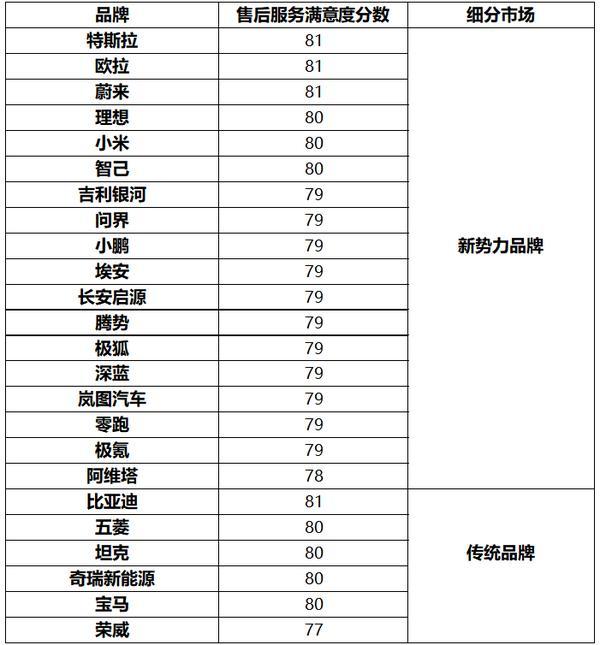 | 品牌 | 售后服务满意度分数 | 细分市场 |
|---|---|---|
| 特斯拉 | 81 | 新势力品牌 |
| 欧拉 | 81 | |
| 蔚来 | 81 | |
| 理想 | 80 | |
| 小米 | 80 | |
| 智己 | 80 | |
| 吉利银河 | 79 | |
| 问界 | 79 | |
| 小鹏 | 79 | |
| 埃安 | 79 | |
| 长安启源 | 79 | |
| 腾势 | 79 | |
| 极狐 | 79 | |
| 深蓝 | 79 | |
| 岚图汽车 | 79 | |
| 零跑 | 79 | |
| 极氪 | 79 | |
| 阿维塔 | 78 | |
| 比亚迪 | 81 | 传统品牌 |
| 五菱 | 80 | |
| 坦克 | 80 | |
| 奇瑞新能源 | 80 | |
| 宝马 | 80 | |
| 荣威 | 77 | |